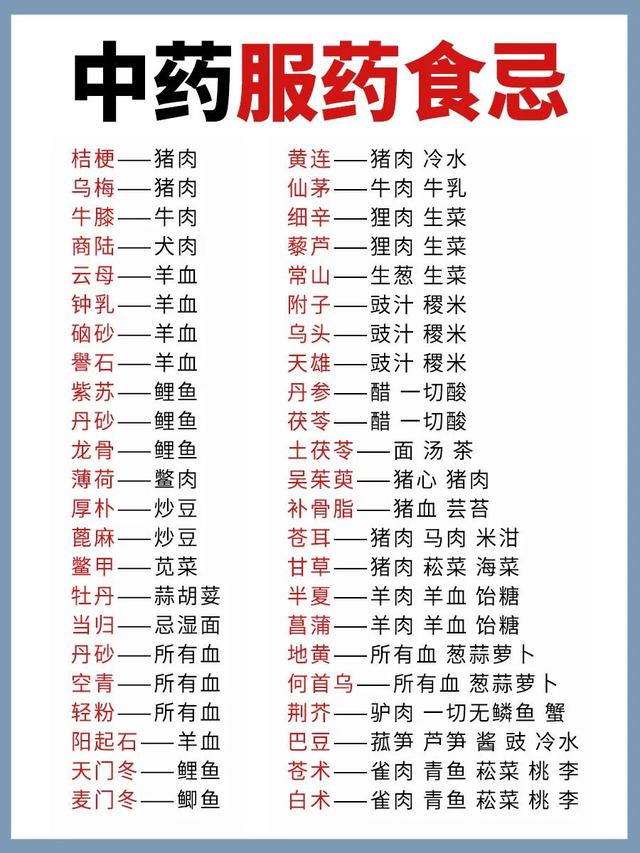 中药服药食忌

桔梗——猪肉
乌梅——猪肉
牛膝——牛肉
商陆——犬肉
云母——羊血
钟乳——羊血
硇砂——羊血
礜石——羊血
紫苏——鲤鱼
丹砂——鲤鱼
龙骨——鲤鱼
薄荷——鳖肉
厚朴——炒豆
蓖麻——炒豆
鳖甲——苋菜
牡丹——蒜胡荽
当归——忌湿面
丹砂——所有血
空青——所有血
轻粉——所有血
阳起石——羊血
天门冬——鲤鱼
麦门冬——鲫鱼

黄连——猪肉 冷水
仙茅——牛肉 牛乳
细辛——狸肉 生菜
藜芦——狸肉 生菜
常山——生葱 生菜
附子——豉汁 稷米
乌头——豉汁 稷米
天雄——豉汁 稷米
丹参——醋 一切酸
茯苓——醋 一切酸
土茯苓——面 汤 茶
吴茱萸——猪心 猪肉
补骨脂——猪血 芸苔
苍耳——猪肉 马肉 米泔
甘草——猪肉 菘菜 海菜
半夏——羊肉 羊血 饴糖
菖蒲——羊肉 羊血 饴糖
地黄——所有血 葱蒜萝卜
何首乌——所有血 葱蒜萝卜
荆芥——驴肉 一切无鳞鱼 蟹
巴豆——菰笋 芦笋 酱 豉 冷水
苍术——雀肉 青鱼 菘菜 桃 李
白术——雀肉 青鱼 菘菜 桃 李